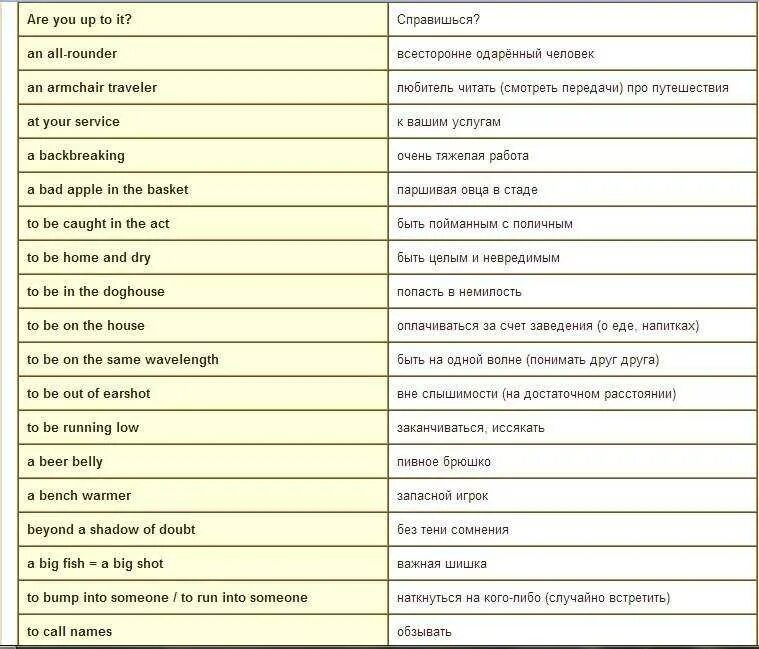 | Are you up to it? | Справишься? |
|---|---|
| an all-rounder | всесторонне одарённый человек |
| an armchair traveler | любитель читать (смотреть передачи) про путешествия |
| at your service | к вашим услугам |
| a backbreaking | очень тяжелая работа |
| a bad apple in the basket | паршивая овца в стаде |
| to be caught in the act | быть пойманным с поличным |
| to be home and dry | быть целым и невредимым |
| to be in the doghouse | попасть в немилость |
| to be on the house | оплачиваться за счет заведения (о еде, напитках) |
| to be on the same wavelength | быть на одной волне (понимать друг друга) |
| to be out of earshot | вне слышимости (на достаточном расстоянии) |
| to be running low | заканчиваться, иссякать |
| a beer belly | пивное брюшко |
| a bench warmer | запасной игрок |
| beyond a shadow of doubt | без тени сомнения |
| a big fish = a big shot | важная шишка |
| to bump into someone / to run into someone | наткнуться на кого-либо (случайно встретить) |
| to call names | обзывать |